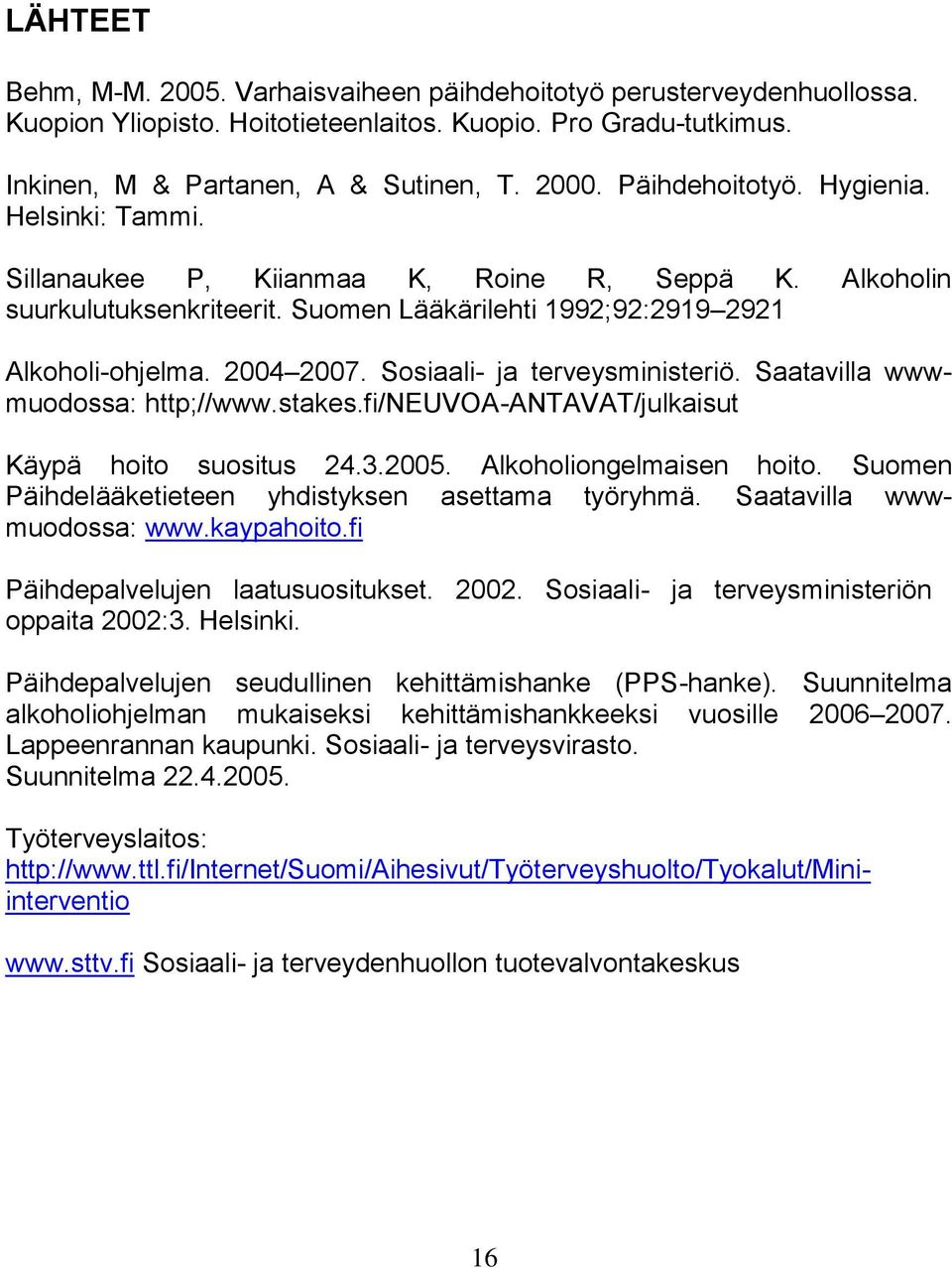 LÄHTEET

Behm, M-M. 2005. Varhaisvaiheen päihdehoitotyö perusterveydenhuollossa. Kuopion Yliopisto. Hoitotieteenlaitos. Kuopio. Pro Gradu-tutkimus.

Inkinen, M & Partanen, A & Sutinen, T. 2000. Päihdehoitotyö. Hygienia. Helsinki: Tammi.

Sillanaukee P, Kiianmaa K, Roine R, Seppä K. Alkoholin suurkulutuksenkriteerit. Suomen Lääkärilehti 1992;92:2919–2921

Alkoholi-ohjelma. 2004–2007. Sosiaali- ja terveysministeriö. Saatavilla www-muodossa: http;//www.stakes.fi/NEUVOA-ANTAVAT/julkaisut

Käypä hoito suositus 24.3.2005. Alkoholiongelmaisen hoito. Suomen Päihdelääketieteen yhdistyksen asettama työryhmä. Saatavilla www-muodossa: www.kaypahoito.fi

Päihdepalvelujen laatusuositukset. 2002. Sosiaali- ja terveysministeriön oppaita 2002:3. Helsinki.

Päihdepalvelujen seudullinen kehittämishanke (PPS-hanke). Suunnitelma alkoholiohjelman mukaiseksi kehittämishankkeeksi vuosille 2006–2007. Lappeenrannan kaupunki. Sosiaali- ja terveysvirasto. Suunnitelma 22.4.2005.

Työterveyslaitos: http://www.ttl.fi/Internet/Suomi/Aihesivut/Työterveyshuolto/Tyokalut/Mini-interventio

www.sttv.fi Sosiaali- ja terveydenhuollon tuotevalvontakeskus

16